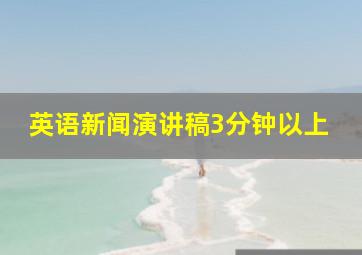 英语新闻演讲稿3分钟以上